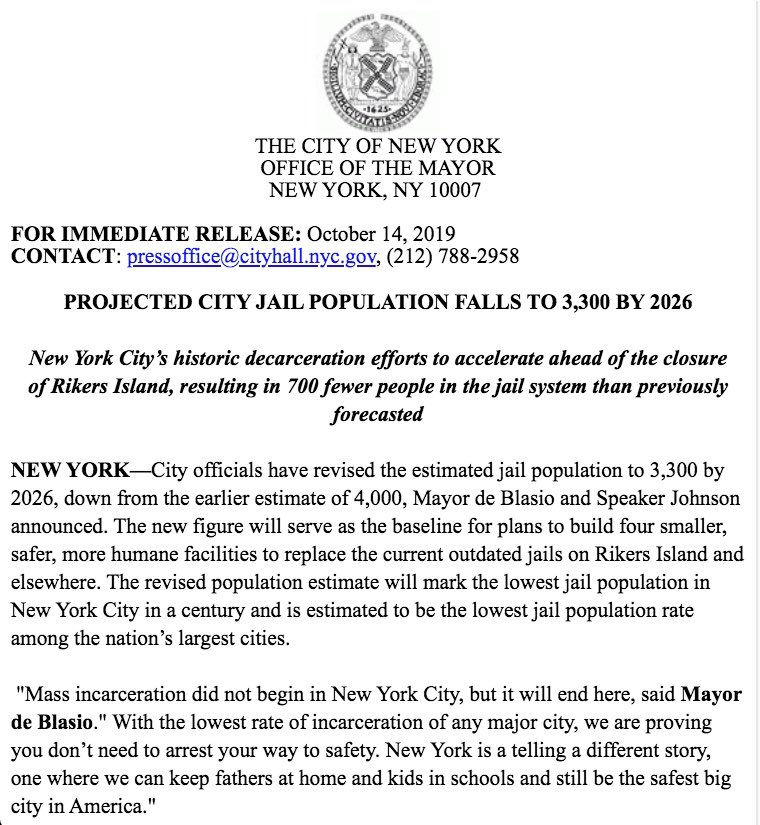 SIGILLUM CIVITATIS NOVI EBORACI
1625

THE CITY OF NEW YORK
OFFICE OF THE MAYOR
NEW YORK, NY 10007

FOR IMMEDIATE RELEASE: October 14, 2019
CONTACT: pressoffice@cityhall.nyc.gov, (212) 788-2958

PROJECTED CITY JAIL POPULATION FALLS TO 3,300 BY 2026

New York City's historic decarceration efforts to accelerate ahead of the closure of Rikers Island, resulting in 700 fewer people in the jail system than previously forecasted

NEW YORK—City officials have revised the estimated jail population to 3,300 by 2026, down from the earlier estimate of 4,000, Mayor de Blasio and Speaker Johnson announced. The new figure will serve as the baseline for plans to build four smaller, safer, more humane facilities to replace the current outdated jails on Rikers Island and elsewhere. The revised population estimate will mark the lowest jail population in New York City in a century and is estimated to be the lowest jail population rate among the nation's largest cities.

"Mass incarceration did not begin in New York City, but it will end here, said Mayor de Blasio." With the lowest rate of incarceration of any major city, we are proving you don't need to arrest your way to safety. New York is a telling a different story, one where we can keep fathers at home and kids in schools and still be the safest big city in America."